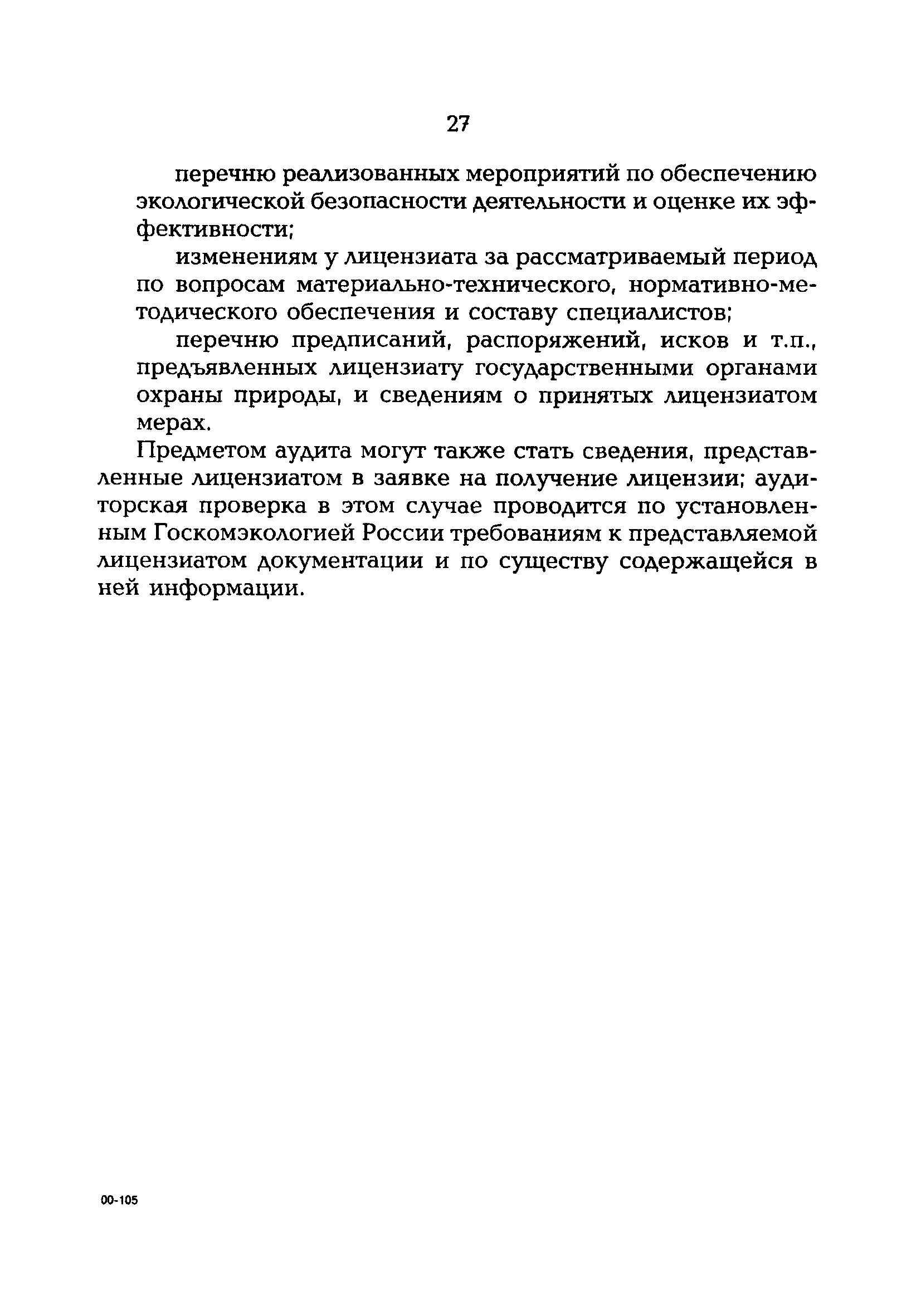 27

перечню реализованных мероприятий по обеспечению экологической безопасности деятельности и оценке их эффективности;

изменениям у лицензиата за рассматриваемый период по вопросам материально-технического, нормативно-методического обеспечения и составу специалистов;

перечню предписаний, распоряжений, исков и т.п., предъявленных лицензиату государственными органами охраны природы, и сведениям о принятых лицензиатом мерах.

Предметом аудита могут также стать сведения, представленные лицензиатом в заявке на получение лицензии; аудиторская проверка в этом случае проводится по установленным Госкомэкологией России требованиям к представляемой лицензиатом документации и по существу содержащейся в ней информации.

00-105